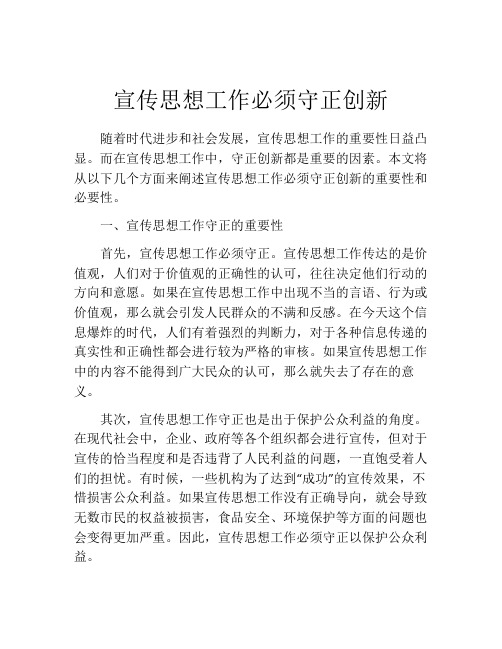 宣传思想工作必须守正创新

随着时代进步和社会发展，宣传思想工作的重要性日益凸显。而在宣传思想工作中，守正创新都是重要的因素。本文将从以下几个方面来阐述宣传思想工作必须守正创新的重要性和必要性。

一、宣传思想工作守正的重要性

首先，宣传思想工作必须守正。宣传思想工作传达的是价值观，人们对于价值观的正确性的认可，往往决定他们行动的方向和意愿。如果在宣传思想工作中出现不当的言语、行为或价值观，那么就会引发人民群众的不满和反感。在今天这个信息爆炸的时代，人们有着强烈的判断力，对于各种信息传递的真实性和正确性都会进行较为严格的审核。如果宣传思想工作中的内容不能得到广大民众的认可，那么就失去了存在的意义。

其次，宣传思想工作守正也是出于保护公众利益的角度。在现代社会中，企业、政府等各个组织都会进行宣传，但对于宣传的恰当程度和是否违背了人民利益的问题，一直饱受着人们的担忧。有时候，一些机构为了达到“成功”的宣传效果，不惜损害公众利益。如果宣传思想工作没有正确导向，就会导致无数市民的权益被损害，食品安全、环境保护等方面的问题也会变得更加严重。因此，宣传思想工作必须守正以保护公众利益。